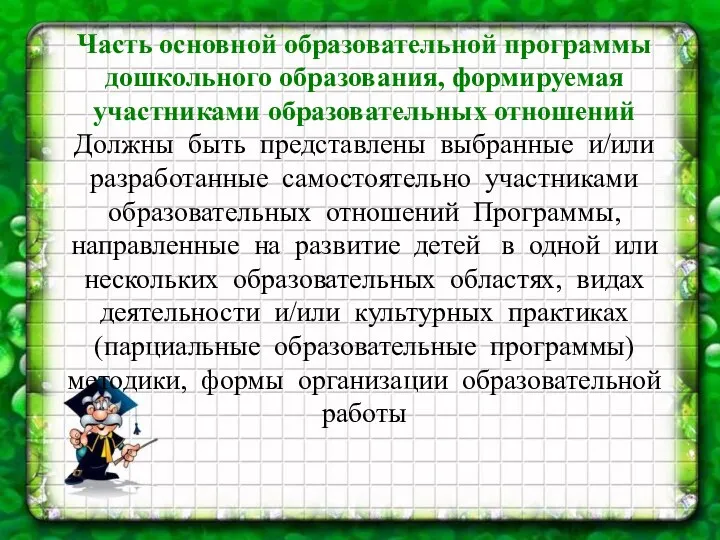 Часть основной образовательной программы дошкольного образования, формируемая участниками образовательных отношений

Должны быть представлены выбранные и/или разработанные самостоятельно участниками образовательных отношений Программы, направленные на развитие детей в одной или нескольких образовательных областях, видах деятельности и/или культурных практиках (парциальные образовательные программы) методики, формы организации образовательной работы